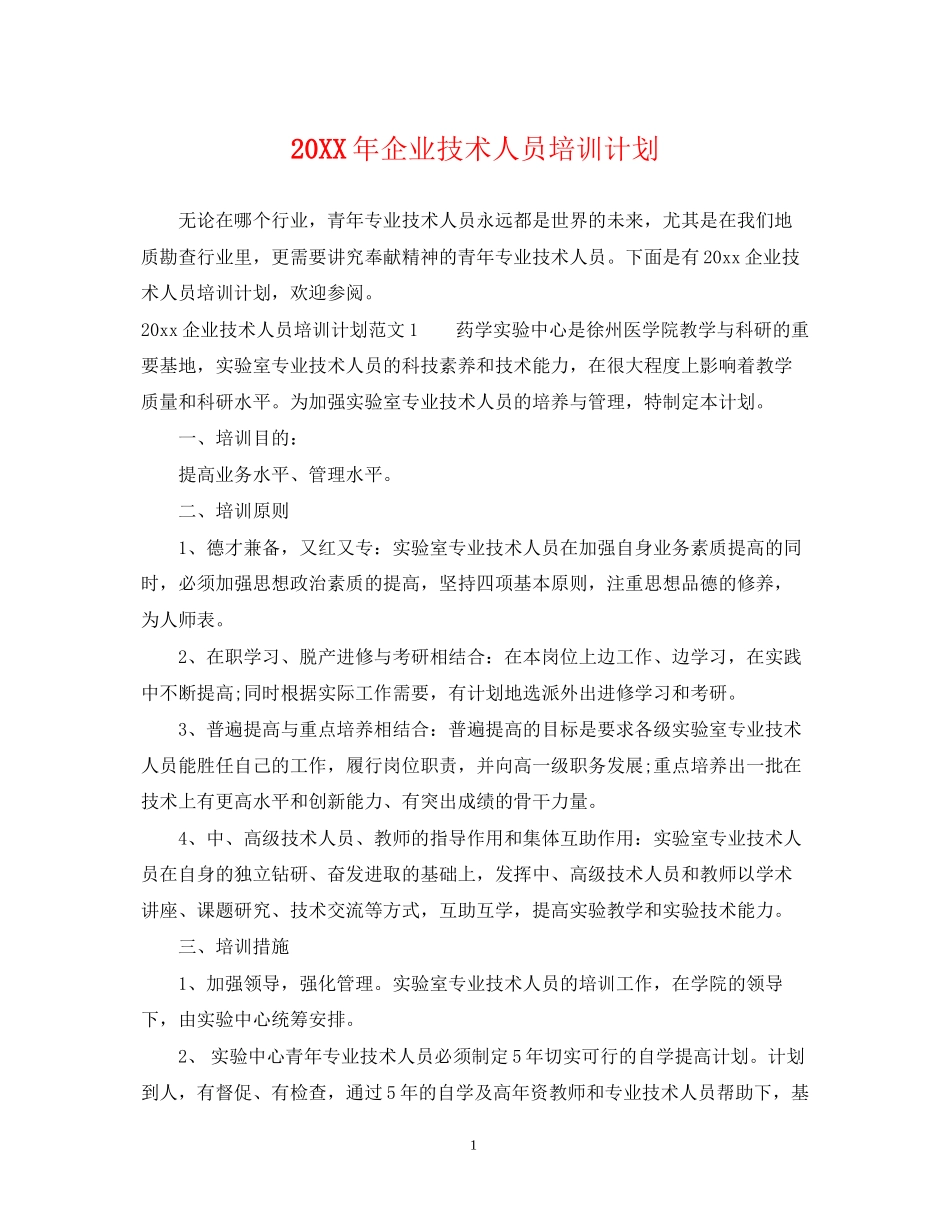 20XX年企业技术人员培训计划

无论在哪个行业，青年专业技术人员永远都是世界的未来，尤其是在我们地质勘查行业里，更需要讲究奉献精神的青年专业技术人员。下面是有20xx企业技术人员培训计划，欢迎参阅。

20xx企业技术人员培训计划范文1　　药学实验中心是徐州医学院教学与科研的重要基地，实验室专业技术人员的科技素养和技术能力，在很大程度上影响着教学质量和科研水平。为加强实验室专业技术人员的培养与管理，特制定本计划。

一、培训目的：

提高业务水平、管理水平。

二、培训原则

1、德才兼备，又红又专：实验室专业技术人员在加强自身业务素质提高的同时，必须加强思想政治素质的提高，坚持四项基本原则，注重思想品德的修养，为人师表。

2、在职学习、脱产进修与考研相结合：在本岗位上边工作、边学习，在实践中不断提高;同时根据实际工作需要，有计划地选派外出进修学习和考研。

3、普遍提高与重点培养相结合：普遍提高的目标是要求各级实验室专业技术人员能胜任自己的工作，履行岗位职责，并向高一级职务发展;重点培养出一批在技术上有更高水平和创新能力、有突出成绩的骨干力量。

4、中、高级技术人员、教师的指导作用和集体互助作用：实验室专业技术人员在自身的独立钻研、奋发进取的基础上，发挥中、高级技术人员和教师以学术讲座、课题研究、技术交流等方式，互助互学，提高实验教学和实验技术能力。

三、培训措施

1、加强领导，强化管理。实验室专业技术人员的培训工作，在学院的领导下，由实验中心统筹安排。

2、 实验中心青年专业技术人员必须制定5年切实可行的自学提高计划。计划到人，有督促、有检查，通过5年的自学及高年资教师和专业技术人员帮助下，基

1